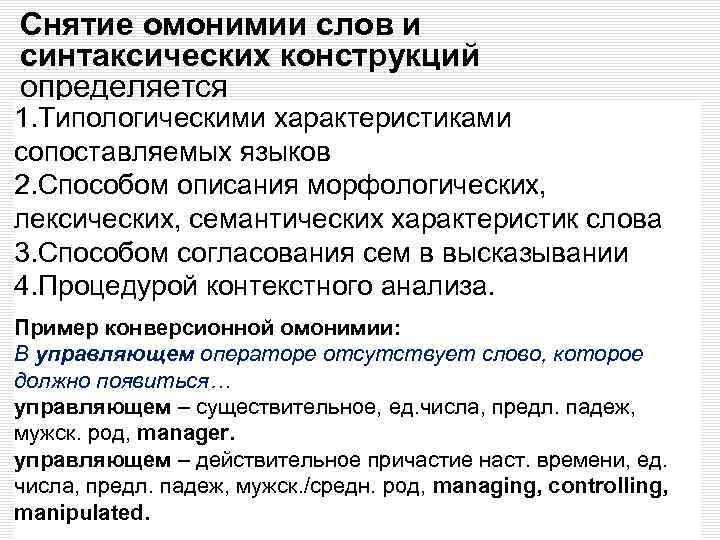 Снятие омонимии слов и синтаксических конструкций определяется

1.Типологическими характеристиками сопоставляемых языков
2.Способом описания морфологических, лексических, семантических характеристик слова
3.Способом согласования сем в высказывании
4.Процедурой контекстного анализа.

Пример конверсионной омонимии:
В управляющем операторе отсутствует слово, которое должно появиться…
управляющем – существительное, ед.числа, предл. падеж, мужск. род, manager.
управляющем – действительное причастие наст. времени, ед. числа, предл. падеж, мужск./средн. род, managing, controlling, manipulated.